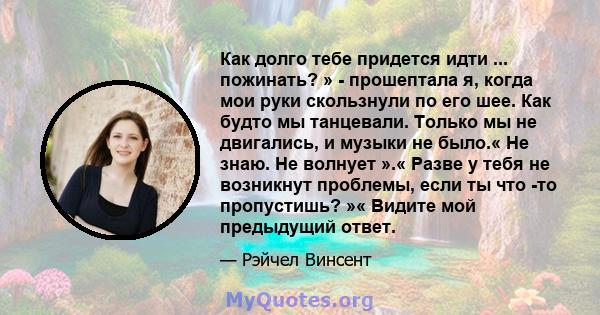 Как долго тебе придется идти ... пожинать? » - прошептала я, когда мои руки скользнули по его шее. Как будто мы танцевали. Только мы не двигались, и музыки не было.« Не знаю. Не волнует ».« Разве у тебя не возникнут проблемы, если ты что -то пропустишь? »« Видите мой предыдущий ответ.

— Рэйчел Винсент

MyQuotes.org